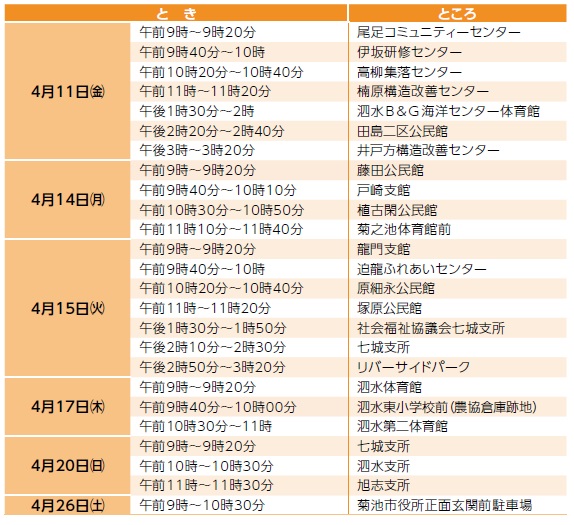 | と　き | | ところ |
|---|---|---|
| 4月11日(金) | 午前9時~9時20分 | 尾足コミュニティーセンター |
| | 午前9時40分~10時 | 伊坂研修センター |
| | 午前10時20分~10時40分 | 高柳集落センター |
| | 午前11時~11時20分 | 楠原構造改善センター |
| | 午後1時30分~2時 | 泗水B&G海洋センター体育館 |
| | 午後2時20分~2時40分 | 田島二区公民館 |
| | 午後3時~3時20分 | 井戸方構造改善センター |
| 4月14日(月) | 午前9時~9時20分 | 藤田公民館 |
| | 午前9時40分~10時10分 | 戸崎支館 |
| | 午前10時30分~10時50分 | 植古閑公民館 |
| | 午前11時10分~11時40分 | 菊之池体育館前 |
| 4月15日(火) | 午前9時~9時20分 | 龍門支館 |
| | 午前9時40分~10時 | 迫龍ふれあいセンター |
| | 午前10時20分~10時40分 | 原細永公民館 |
| | 午前11時~11時20分 | 塚原公民館 |
| | 午後1時30分~1時50分 | 社会福祉協議会七城支所 |
| | 午後2時10分~2時30分 | 七城支所 |
| | 午後2時50分~3時20分 | リバーサイドパーク |
| 4月17日(木) | 午前9時~9時20分 | 泗水体育館 |
| | 午前9時40分~10時00分 | 泗水東小学校前(農協倉庫跡地) |
| | 午前10時30分~11時 | 泗水第二体育館 |
| 4月20日(日) | 午前9時~9時20分 | 七城支所 |
| | 午前10時~10時30分 | 泗水支所 |
| | 午前11時~11時30分 | 旭志支所 |
| 4月26日(土) | 午前9時~10時30分 | 菊池市役所正面玄関前駐車場 |